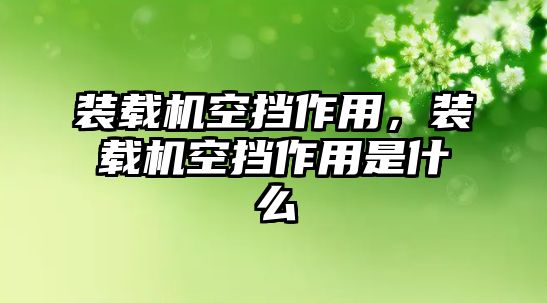 装载机空挡作用，装载机空挡作用是什么